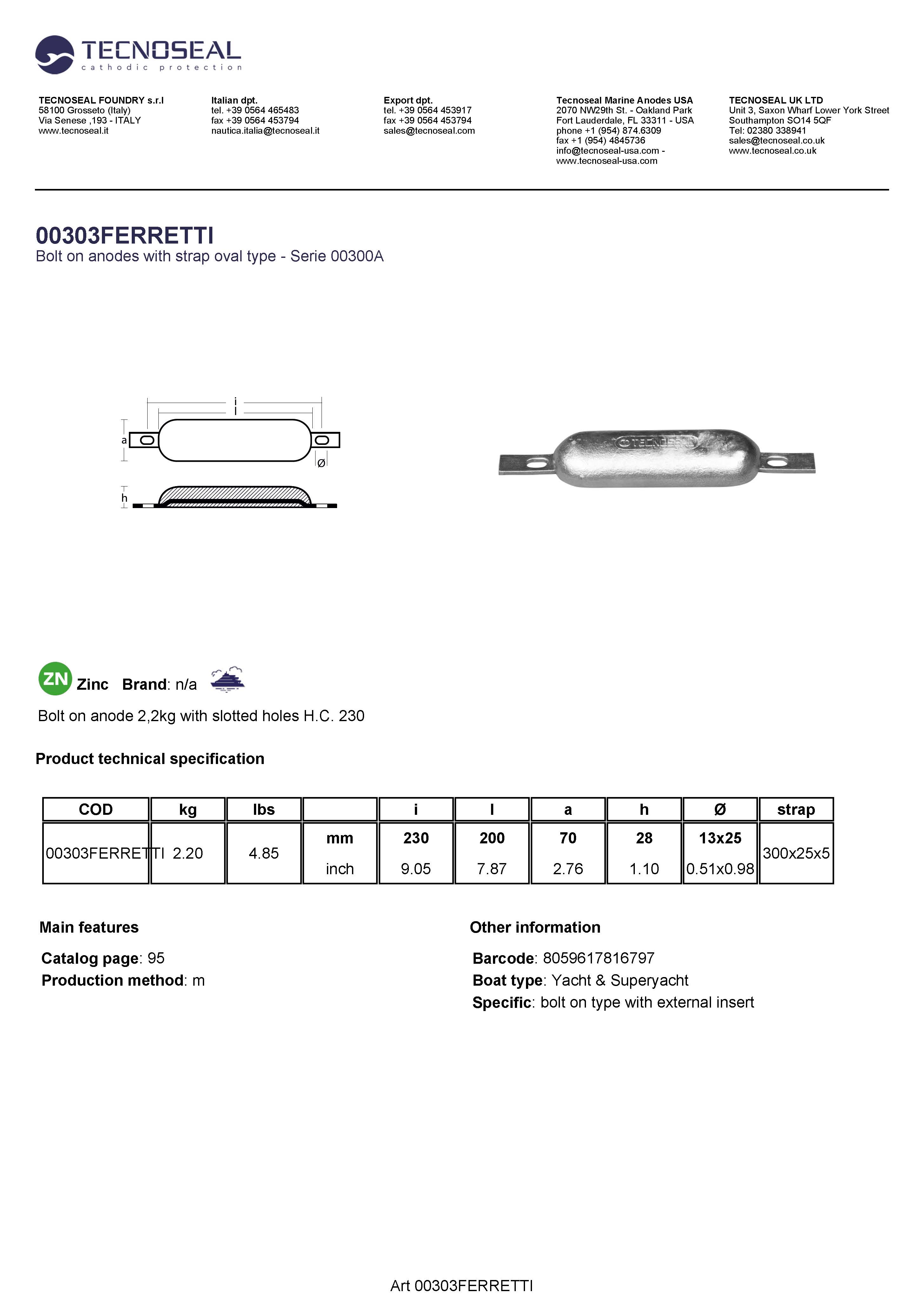 TECNOSEAL
cathodic protection

TECNOSEAL FOUNDRY s.r.l
58100 Grosseto (Italy)
Via Senese ,193 - ITALY
www.tecnoseal.it

Italian dpt.
tel. +39 0564 465483
fax +39 0564 453794
nautica.italia@tecnoseal.it

Export dpt.
tel. +39 0564 453917
fax +39 0564 453794
sales@tecnoseal.com

Tecnoseal Marine Anodes USA
2070 NW29th St. - Oakland Park
Fort Lauderdale, FL 33311 - USA
phone +1 (954) 874.6309
fax +1 (954) 4845736
info@tecnoseal-usa.com -
www.tecnoseal-usa.com

TECNOSEAL UK LTD
Unit 3, Saxon Wharf Lower York Street
Southampton SO14 5QF
Tel: 02380 338941
sales@tecnoseal.co.uk
www.tecnoseal.co.uk

00303FERRETTI
Bolt on anodes with strap oval type - Serie 00300A

i
l
a
ø
h

TECNOSEAL

ZN Zinc Brand: n/a

Bolt on anode 2,2kg with slotted holes H.C. 230

Product technical specification

| COD | kg | lbs | | i | l | a | h | Ø | strap |
|---|---|---|---|---|---|---|---|---|---|
| 00303FERRETTI | 2.20 | 4.85 | mm | 230 | 200 | 70 | 28 | 13x25 | 300x25x5 |
| | | | inch | 9.05 | 7.87 | 2.76 | 1.10 | 0.51x0.98 | |

Main features

Catalog page: 95
Production method: m

Other information

Barcode: 8059617816797
Boat type: Yacht & Superyacht
Specific: bolt on type with external insert

Art 00303FERRETTI